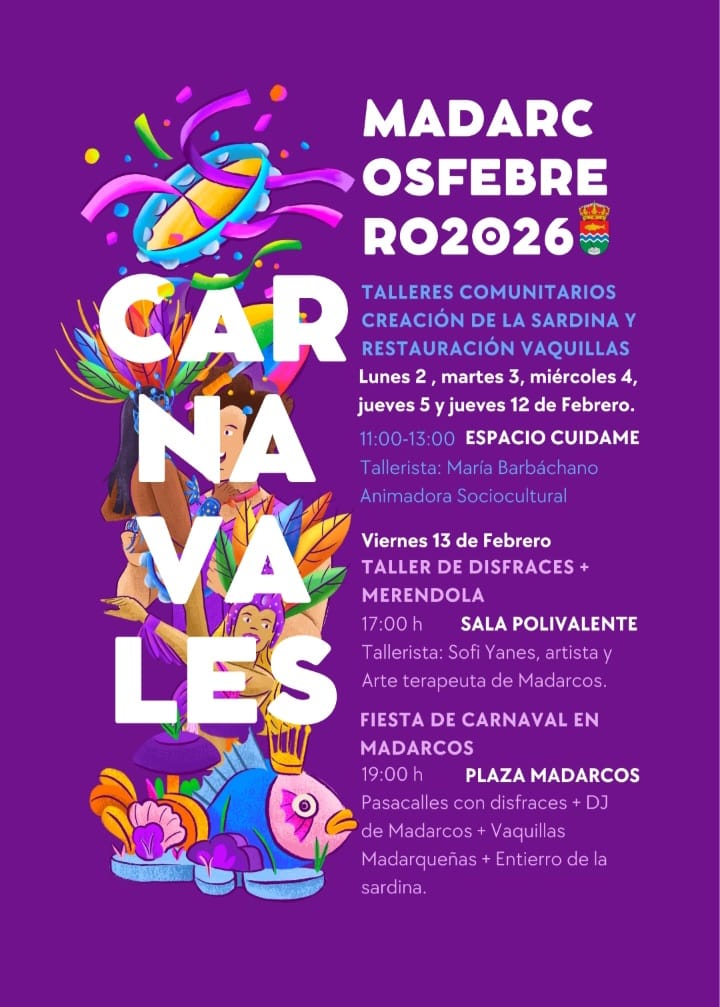 MADARC
OSFEBRE
RO2026

CAR
NA
VA
LES

TALLERES COMUNITARIOS CREACIÓN DE LA SARDINA Y RESTAURACIÓN VAQUILLAS

Lunes 2 , martes 3, miércoles 4, jueves 5 y jueves 12 de Febrero.

11:00-13:00 ESPACIO CUIDAME

Tallerista: María Barbáchano Animadora Sociocultural

Viernes 13 de Febrero

TALLER DE DISFRACES + MERENDOLA

17:00 h SALA POLIVALENTE

Tallerista: Sofi Yanes, artista y Arte terapeuta de Madarcos.

FIESTA DE CARNAVAL EN MADARCOS

19:00 h PLAZA MADARCOS

Pasacalles con disfraces + DJ de Madarcos + Vaquillas Madarqueñas + Entierro de la sardina.